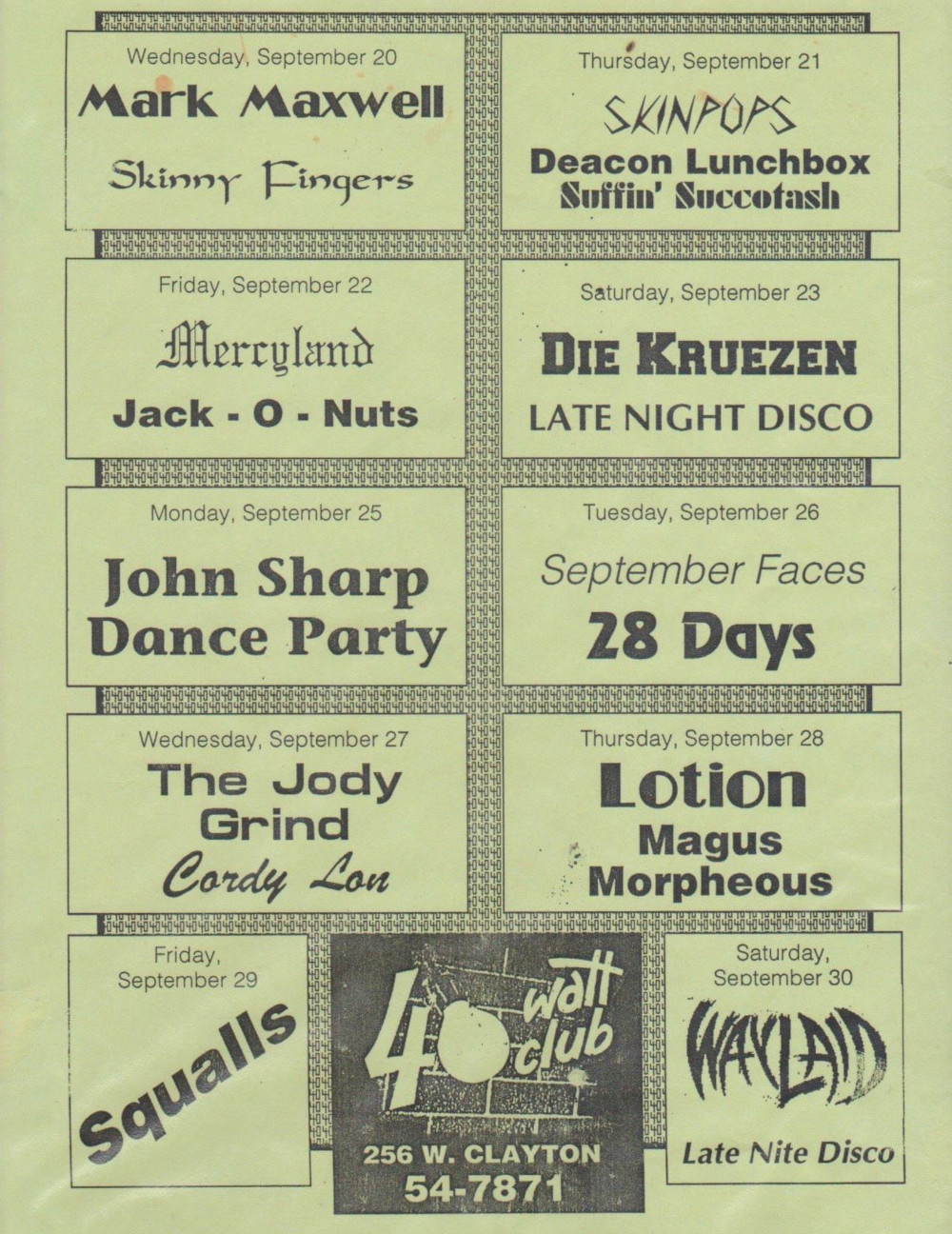 Wednesday, September 20
Mark Maxwell
Skinny Fingers

Thursday, September 21
SKINPOPS
Deacon Lunchbox
Suffin' Succotash

Friday, September 22
Mercyland
Jack - O - Nuts

Saturday, September 23
DIE KRUEZEN
LATE NIGHT DISCO

Monday, September 25
John Sharp
Dance Party

Tuesday, September 26
September Faces
28 Days

Wednesday, September 27
The Jody Grind
Cordy Lon

Thursday, September 28
Lotion
Magus
Morpheous

Friday, September 29
Squalls

40 watt club
256 W. CLAYTON
54-7871

Saturday, September 30
WAYLAID
Late Nite Disco